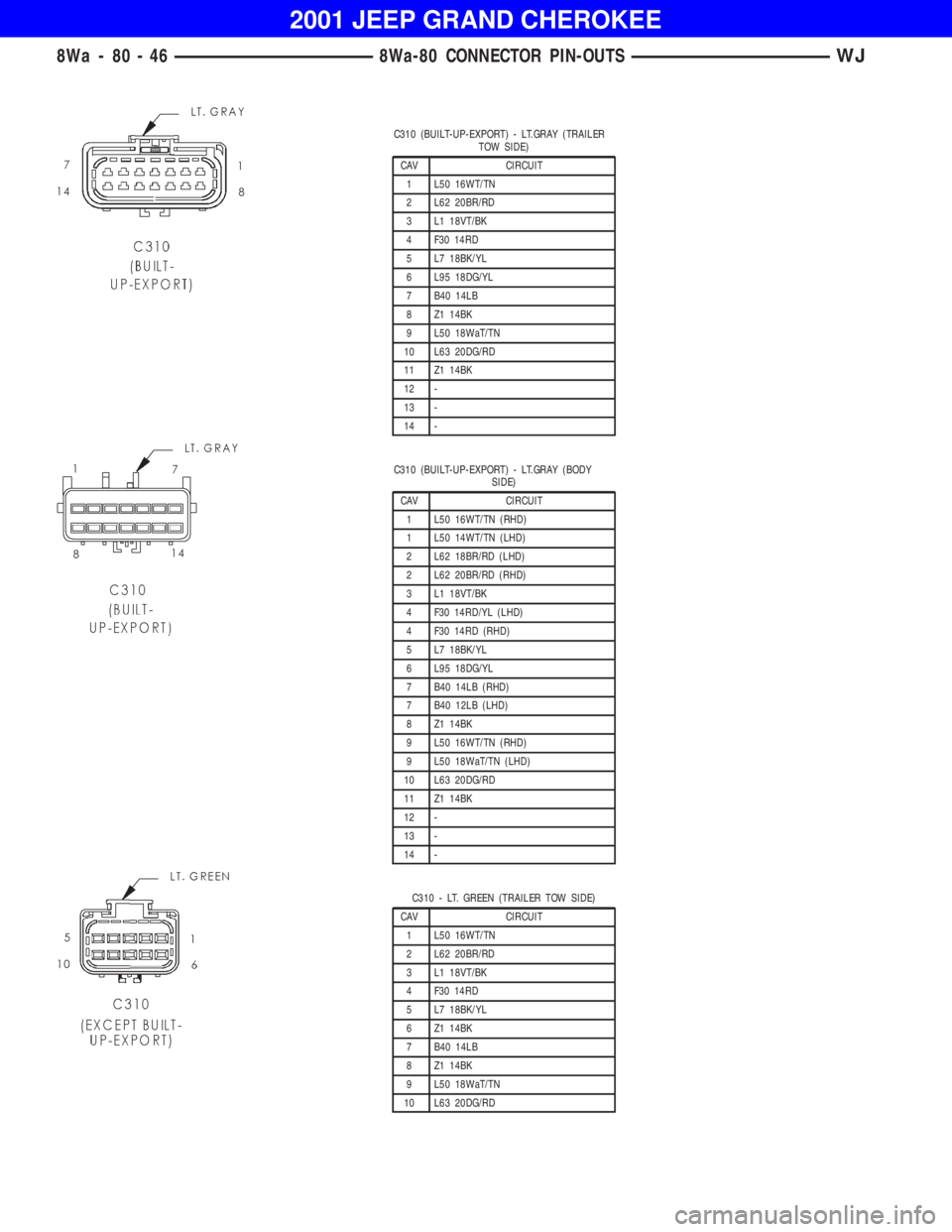 2001 JEEP GRAND CHEROKEE

8Wa - 80 - 46 8Wa-80 CONNECTOR PIN-OUTS WJ

LT. GRAY

7 1
14 8

C310
(BUILT-UP-EXPORT)

C310 (BUILT-UP-EXPORT) - LT.GRAY (TRAILER TOW SIDE)

| CAV | CIRCUIT |
|---|---|
| 1 | L50 16WT/TN |
| 2 | L62 20BR/RD |
| 3 | L1 18VT/BK |
| 4 | F30 14RD |
| 5 | L7 18BK/YL |
| 6 | L95 18DG/YL |
| 7 | B40 14LB |
| 8 | Z1 14BK |
| 9 | L50 18WaT/TN |
| 10 | L63 20DG/RD |
| 11 | Z1 14BK |
| 12 | - |
| 13 | - |
| 14 | - |

LT. GRAY

1 7
8 14

C310
(BUILT-UP-EXPORT)

C310 (BUILT-UP-EXPORT) - LT.GRAY (BODY SIDE)

| CAV | CIRCUIT |
|---|---|
| 1 | L50 16WT/TN (RHD) |
| 1 | L50 14WT/TN (LHD) |
| 2 | L62 18BR/RD (LHD) |
| 2 | L62 20BR/RD (RHD) |
| 3 | L1 18VT/BK |
| 4 | F30 14RD/YL (LHD) |
| 4 | F30 14RD (RHD) |
| 5 | L7 18BK/YL |
| 6 | L95 18DG/YL |
| 7 | B40 14LB (RHD) |
| 7 | B40 12LB (LHD) |
| 8 | Z1 14BK |
| 9 | L50 16WT/TN (RHD) |
| 9 | L50 18WaT/TN (LHD) |
| 10 | L63 20DG/RD |
| 11 | Z1 14BK |
| 12 | - |
| 13 | - |
| 14 | - |

LT. GREEN

5 1
10 6

C310
(EXCEPT BUILT-UP-EXPORT)

C310 - LT. GREEN (TRAILER TOW SIDE)

| CAV | CIRCUIT |
|---|---|
| 1 | L50 16WT/TN |
| 2 | L62 20BR/RD |
| 3 | L1 18VT/BK |
| 4 | F30 14RD |
| 5 | L7 18BK/YL |
| 6 | Z1 14BK |
| 7 | B40 14LB |
| 8 | Z1 14BK |
| 9 | L50 18WaT/TN |
| 10 | L63 20DG/RD |

carmanualsonline.info